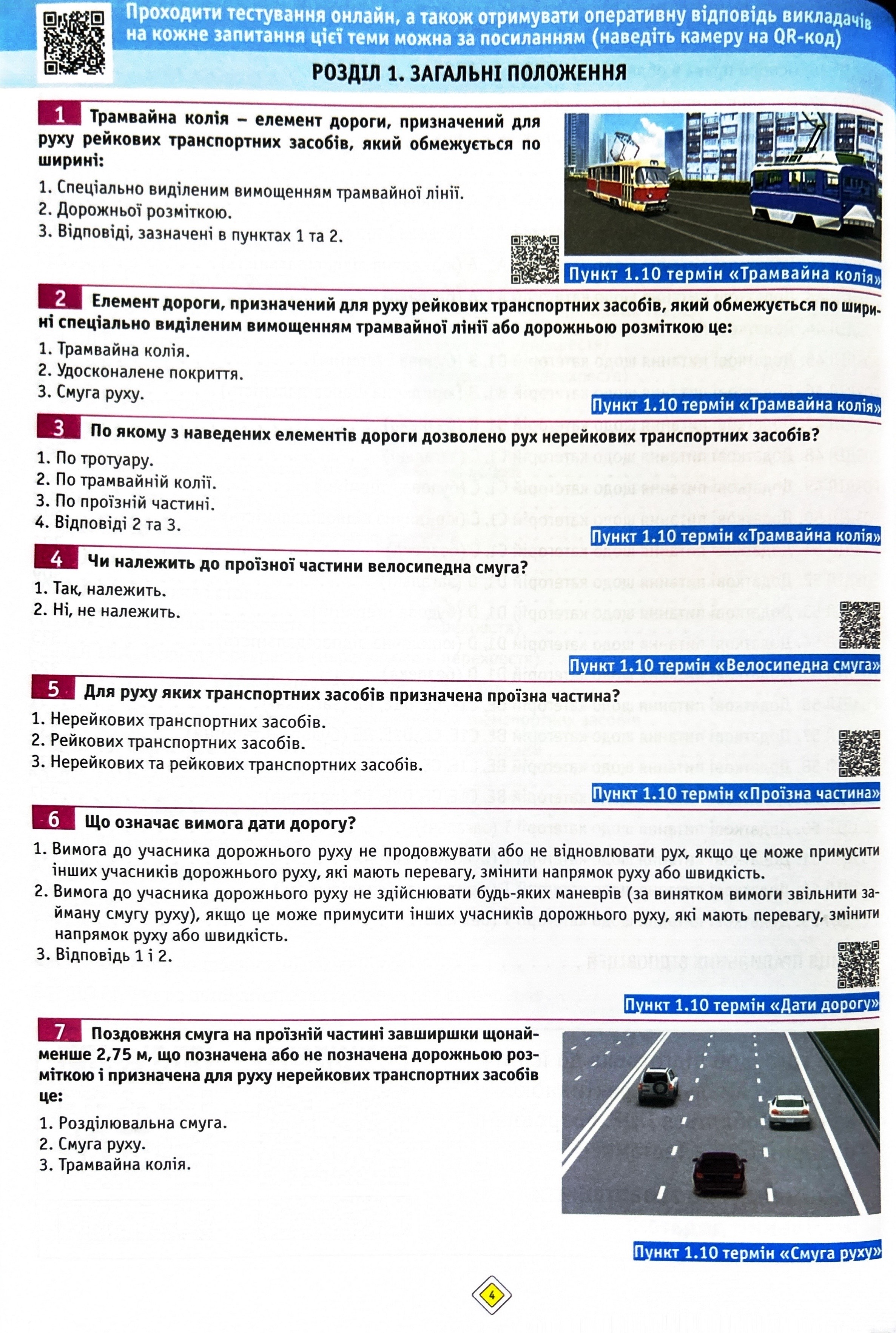 Проходити тестування онлайн, а також отримувати оперативну відповідь викладачів на кожне запитання цієї теми можна за посиланням (наведіть камеру на QR-код)

РОЗДІЛ 1. ЗАГАЛЬНІ ПОЛОЖЕННЯ

1 Трамвайна колія – елемент дороги, призначений для руху рейкових транспортних засобів, який обмежується по ширині:

1. Спеціально виділеним вимощенням трамвайної лінії.
2. Дорожньої розміткою.
3. Відповіді, зазначені в пунктах 1 та 2.

Пункт 1.10 термін «Трамвайна колія»

2 Елемент дороги, призначений для руху рейкових транспортних засобів, який обмежується по ширині спеціально виділеним вимощенням трамвайної лінії або дорожньою розміткою це:

1. Трамвайна колія.
2. Удосконалене покриття.
3. Смуга руху.

Пункт 1.10 термін «Трамвайна колія»

3 По якому з наведених елементів дороги дозволено рух нерейкових транспортних засобів?

1. По тротуару.
2. По трамвайній колії.
3. По проїзній частині.
4. Відповіді 2 та 3.

Пункт 1.10 термін «Трамвайна колія»

4 Чи належить до проїзної частини велосипедна смуга?

1. Так, належить.
2. Ні, не належить.

Пункт 1.10 термін «Велосипедна смуга»

5 Для руху яких транспортних засобів призначена проїзна частина?

1. Нерейкових транспортних засобів.
2. Рейкових транспортних засобів.
3. Нерейкових та рейкових транспортних засобів.

Пункт 1.10 термін «Проїзна частина»

6 Що означає вимога дати дорогу?

1. Вимога до учасника дорожнього руху не продовжувати або не відновлювати рух, якщо це може примусити інших учасників дорожнього руху, які мають перевагу, змінити напрямок руху або швидкість.
2. Вимога до учасника дорожнього руху не здійснювати будь-яких маневрів (за винятком вимоги звільнити займану смугу руху), якщо це може примусити інших учасників дорожнього руху, які мають перевагу, змінити напрямок руху або швидкість.
3. Відповідь 1 і 2.

Пункт 1.10 термін «Дати дорогу»

7 Поздовжня смуга на проїзній частині завширшки щонайменше 2,75 м, що позначена або не позначена дорожньою розміткою і призначена для руху нерейкових транспортних засобів це:

1. Розділювальна смуга.
2. Смуга руху.
3. Трамвайна колія.

Пункт 1.10 термін «Смуга руху»

4